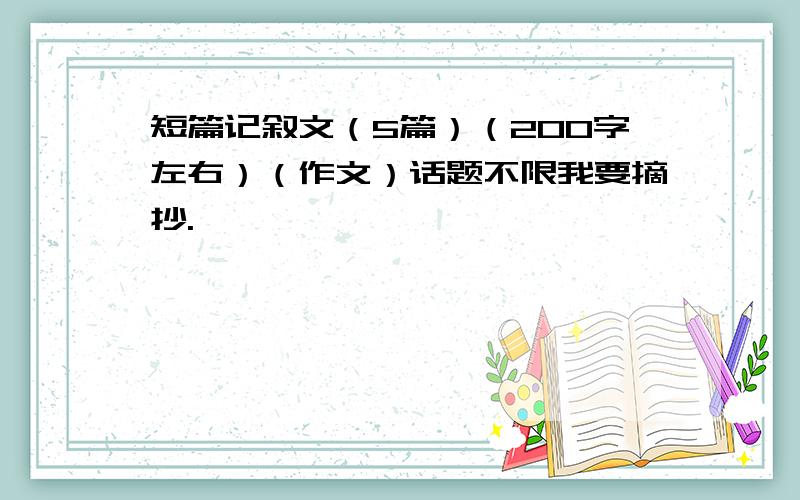 短篇记叙文（5篇）（200字左右）（作文）话题不限我要摘抄.